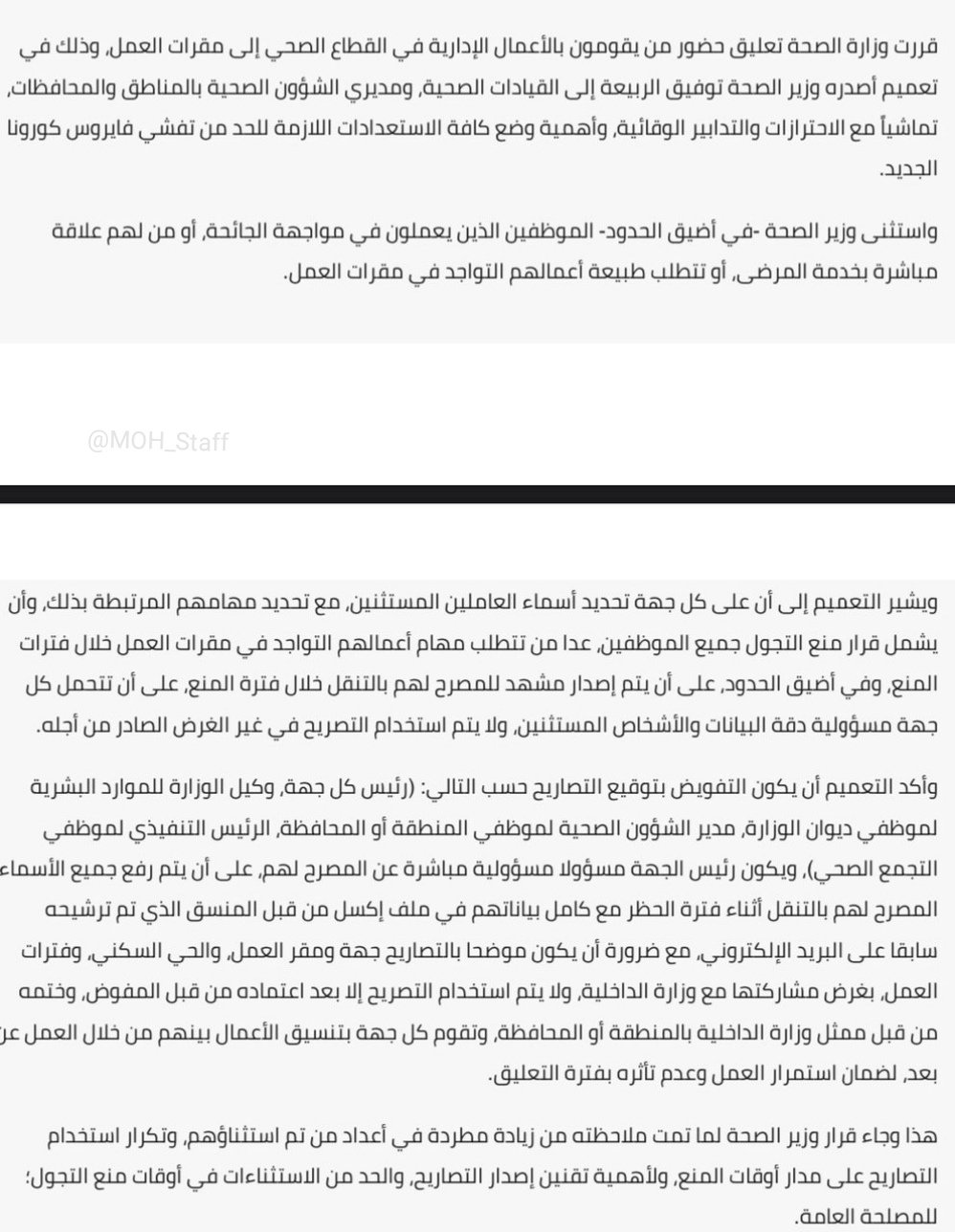 قررت وزارة الصحة تعليق حضور من يقومون بالأعمال الإدارية في القطاع الصحي إلى مقرات العمل، وذلك في تعميم أصدره وزير الصحة توفيق الربيعة إلى القيادات الصحية، ومديري الشؤون الصحية بالمناطق والمحافظات، تماشياً مع الاحترازات والتدابير الوقائية، وأهمية وضع كافة الاستعدادات اللازمة للحد من تفشي فايروس كورونا الجديد.

واستثنى وزير الصحة -في أضيق الحدود- الموظفين الذين يعملون في مواجهة الجائحة، أو من لهم علاقة مباشرة بخدمة المرضى، أو تتطلب طبيعة أعمالهم التواجد في مقرات العمل.

@MOH_Staff

ويشير التعميم إلى أن على كل جهة تحديد أسماء العاملين المستثنين، مع تحديد مهامهم المرتبطة بذلك، وأن يشمل قرار منع التجول جميع الموظفين، عدا من تتطلب مهام أعمالهم التواجد في مقرات العمل خلال فترات المنع، وفي أضيق الحدود، على أن يتم إصدار مشهد للمصرح لهم بالتنقل خلال فترة المنع، على أن تتحمل كل جهة مسؤولية دقة البيانات والأشخاص المستثنين، ولا يتم استخدام التصريح في غير الغرض الصادر من أجله.

وأكد التعميم أن يكون التفويض بتوقيع التصاريح حسب التالي: (رئيس كل جهة، وكيل الوزارة للموارد البشرية لموظفي ديوان الوزارة، مدير الشؤون الصحية لموظفي المنطقة أو المحافظة، الرئيس التنفيذي لموظفي التجمع الصحي)، ويكون رئيس الجهة مسؤولا مسؤولية مباشرة عن المصرح لهم، على أن يتم رفع جميع الأسماء المصرح لهم بالتنقل أثناء فترة الحظر مع كامل بياناتهم في ملف إكسل من قبل المنسق الذي تم ترشيحه سابقا على البريد الإلكتروني، مع ضرورة أن يكون موضحا بالتصاريح جهة ومقر العمل، والحي السكني، وفترات العمل، بغرض مشاركتها مع وزارة الداخلية، ولا يتم استخدام التصريح إلا بعد اعتماده من قبل المفوض، وختمه من قبل ممثل وزارة الداخلية بالمنطقة أو المحافظة، وتقوم كل جهة بتنسيق الأعمال بينهم من خلال العمل عن بعد، لضمان استمرار العمل وعدم تأثره بفترة التعليق.

هذا وجاء قرار وزير الصحة لما تمت ملاحظته من زيادة مطردة في أعداد من تم استثناؤهم، وتكرار استخدام التصاريح على مدار أوقات المنع، ولأهمية تقنين إصدار التصاريح، والحد من الاستثناءات في أوقات منع التجول؛ للمصلحة العامة.